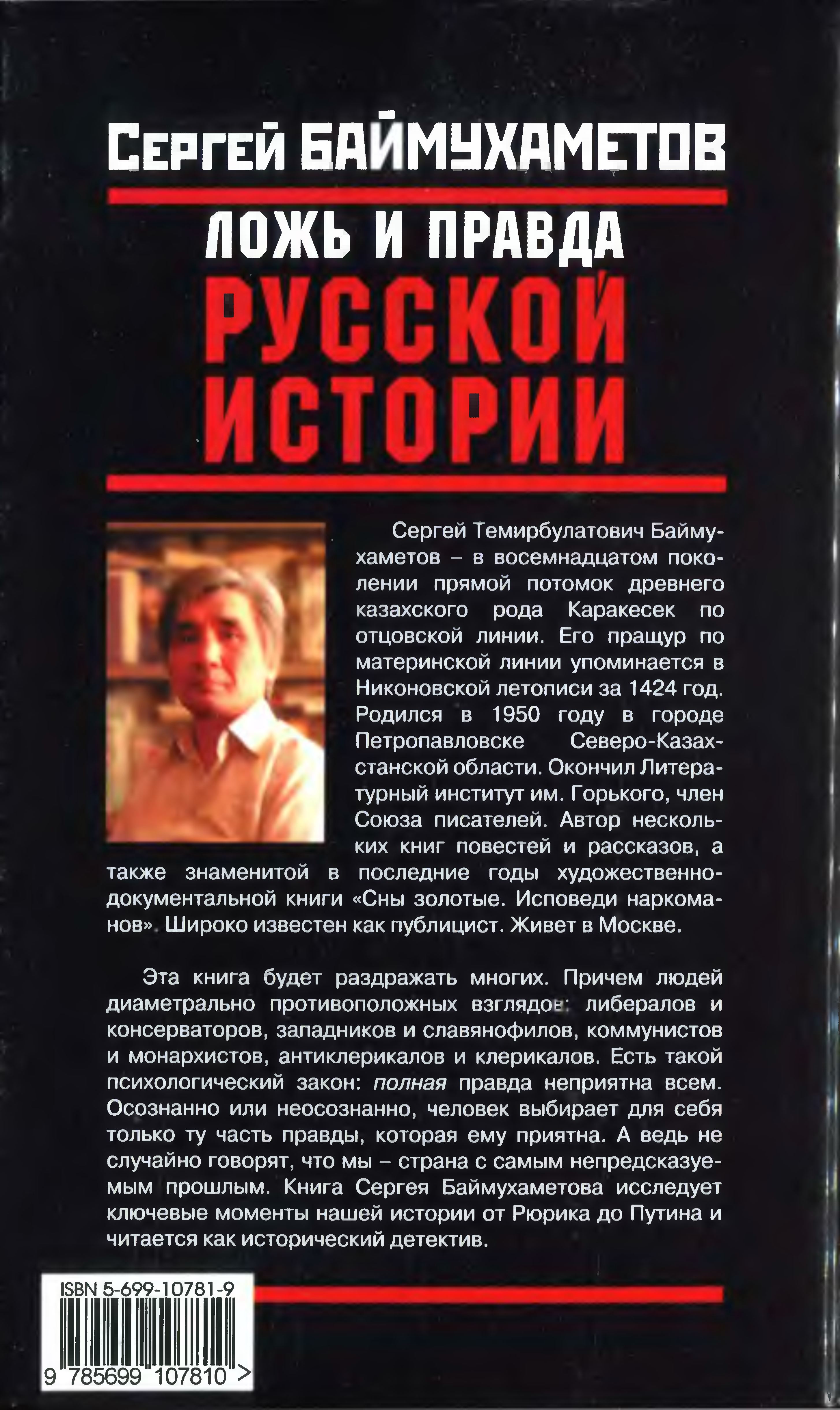 Сергей БАЙМУХАМЕТОВ

ЛОЖЬ И ПРАВДА
РУССКОЙ ИСТОРИИ

Сергей Темирбулатович Баймухаметов – в восемнадцатом поколении прямой потомок древнего казахского рода Каракесек по отцовской линии. Его пращур по материнской линии упоминается в Никоновской летописи за 1424 год. Родился в 1950 году в городе Петропавловске Северо-Казахстанской области. Окончил Литературный институт им. Горького, член Союза писателей. Автор нескольких книг повестей и рассказов, а также знаменитой в последние годы художественно-документальной книги «Сны золотые. Исповеди наркоманов». Широко известен как публицист. Живет в Москве.

Эта книга будет раздражать многих. Причем людей диаметрально противоположных взглядов: либералов и консерваторов, западников и славянофилов, коммунистов и монархистов, антиклерикалов и клерикалов. Есть такой психологический закон: полная правда неприятна всем. Осознанно или неосознанно, человек выбирает для себя только ту часть правды, которая ему приятна. А ведь не случайно говорят, что мы – страна с самым непредсказуемым прошлым. Книга Сергея Баймухаметова исследует ключевые моменты нашей истории от Рюрика до Путина и читается как исторический детектив.

ISBN 5-699-10781-9
9 785699 107810 >